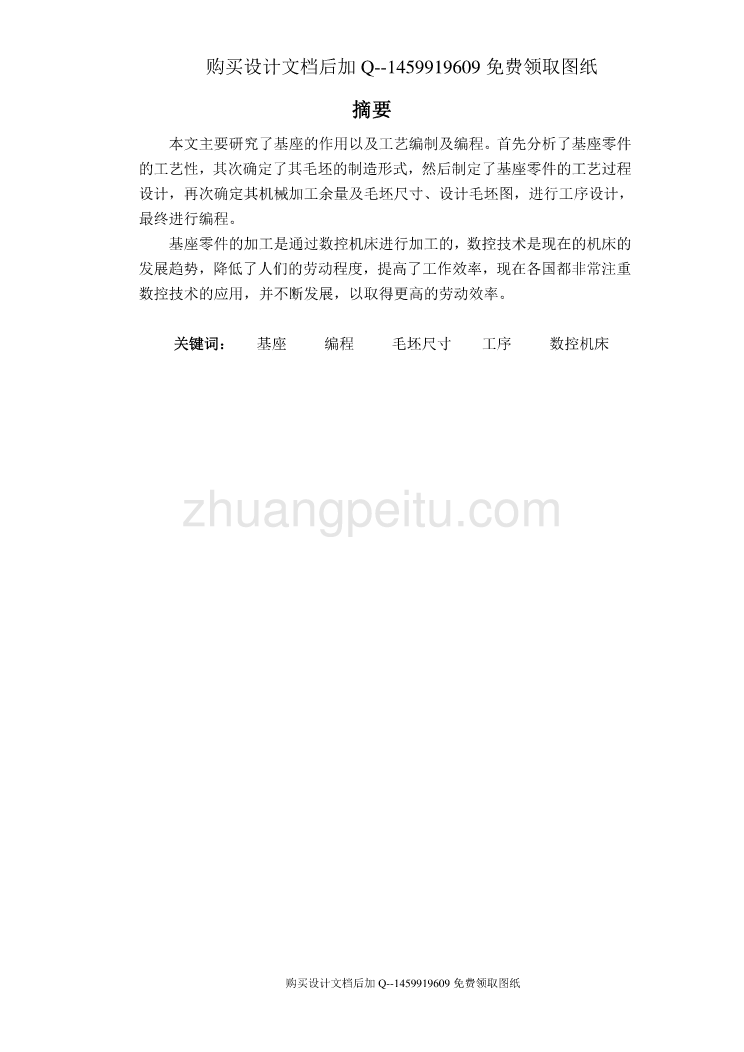 购买设计文档后加 Q--1459919609 免费领取图纸

摘要

本文主要研究了基座的作用以及工艺编制及编程。首先分析了基座零件的工艺性，其次确定了其毛坯的制造形式，然后制定了基座零件的工艺过程设计，再次确定其机械加工余量及毛坯尺寸、设计毛坯图，进行工序设计，最终进行编程。

基座零件的加工是通过数控机床进行加工的，数控技术是现在的机床的发展趋势，降低了人们的劳动程度，提高了工作效率，现在各国都非常注重数控技术的应用，并不断发展，以取得更高的劳动效率。

关键词： 基座 编程 毛坯尺寸 工序 数控机床

zhuangpeitu.com

购买设计文档后加 Q--1459919609 免费领取图纸